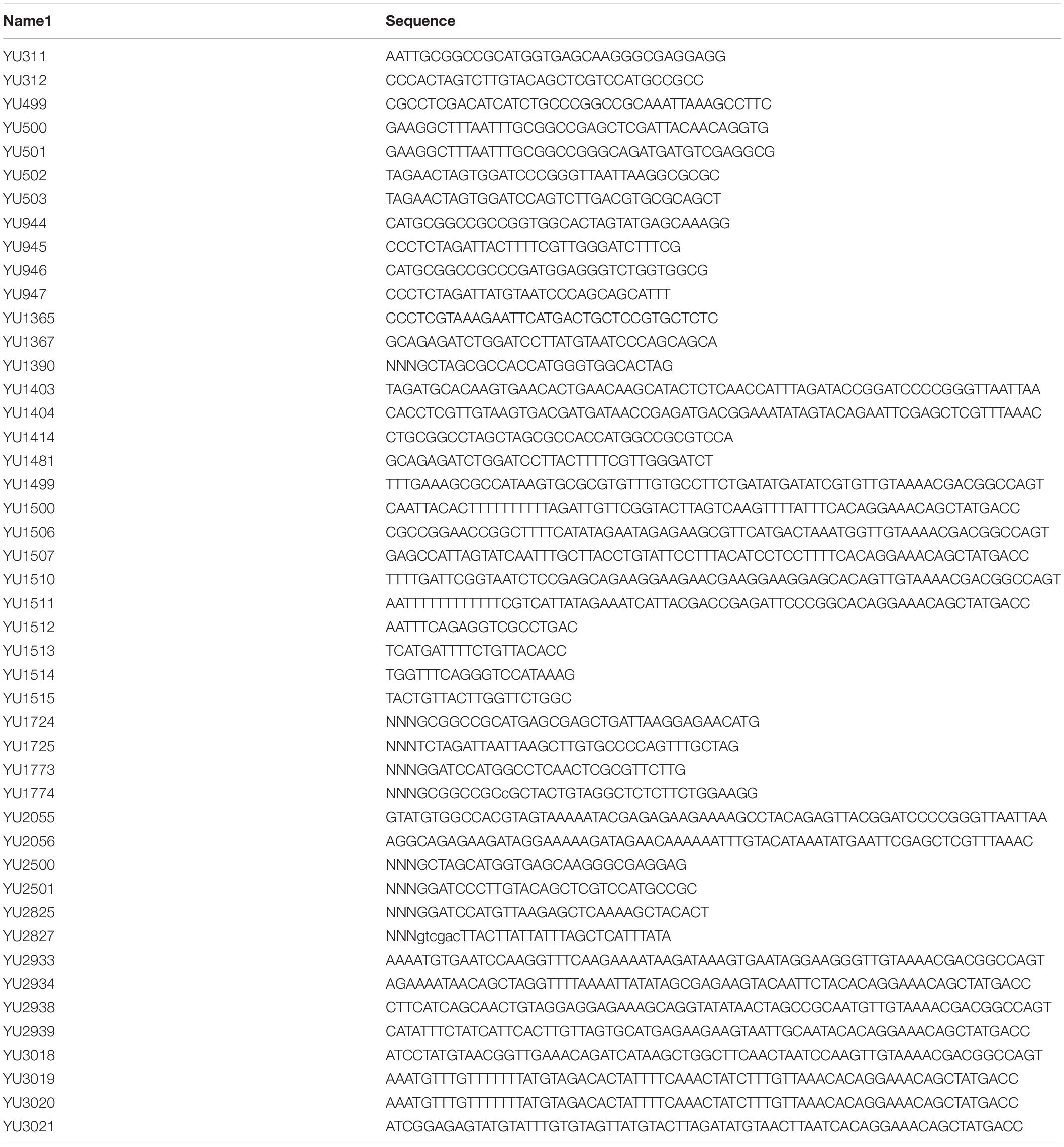 | Name1 | Sequence |
|---|---|
| YU311 | AATTGCGGCCGCATGGTGAGCAAGGGCGAGGAGG |
| YU312 | CCCACTAGTCTTGTACAGCTCGTCCATGCCGCC |
| YU499 | CGCCTCGACATCATCTGCCCGGCCGCAAATTAAAGCCTTC |
| YU500 | GAAGGCTTTAATTTGCGGCCGAGCTCGATTACAACAGGTG |
| YU501 | GAAGGCTTTAATTTGCGGCCGGGCAGATGATGTCGAGGCG |
| YU502 | TAGAACTAGTGGATCCCGGGTTAATTAAGGCGCGC |
| YU503 | TAGAACTAGTGGATCCAGTCTTGACGTGCGCAGCT |
| YU944 | CATGCGGCCGCCGGTGGCACTAGTATGAGCAAAGG |
| YU945 | CCCTCTAGATTACTTTTCGTTGGGATCTTTCG |
| YU946 | CATGCGGCCGCCCGATGGAGGGTCTGGTGGCG |
| YU947 | CCCTCTAGATTATGTAATCCCAGCAGCATTT |
| YU1365 | CCCTCGTAAAGAATTCATGACTGCTCCGTGCTCTC |
| YU1367 | GCAGAGATCTGGATCCTTATGTAATCCCAGCAGCA |
| YU1390 | NNNGCTAGCGCCACCATGGGTGGCACTAG |
| YU1403 | TAGATGCACAAGTGAACACTGAACAAGCATACTCTCAACCATTTAGATACCGGATCCCCGGGTTAATTAA |
| YU1404 | CACCTCGTTGTAAGTGACGATGATAACCGAGATGACGGAAATATAGTACAGAATTCGAGCTCGTTTAAAC |
| YU1414 | CTGCGGCCTAGCTAGCGCCACCATGGCCGCGTCCA |
| YU1481 | GCAGAGATCTGGATCCTTACTTTTCGTTGGGATCT |
| YU1499 | TTTGAAAGCGCCATAAGTGCGCGTGTTTGTGCCTTCTGATATGATATCGTGTTGTAAAACGACGGCCAGT |
| YU1500 | CAATTACACTTTTTTTTTTAGATTGTTCGGTACTTAGTCAAGTTTTATTTCACAGGAAACAGCTATGACC |
| YU1506 | CGCCGGAACCGGCTTTTCATATAGAATAGAGAAGCGTTCATGACTAAATGGTTGTAAAACGACGGCCAGT |
| YU1507 | GAGCCATTAGTATCAATTTGCTTACCTGTATTCCTTTACATCCTCCTTTTCACAGGAAACAGCTATGACC |
| YU1510 | TTTTGATTCGGTAATCTCCGAGCAGAAGGAAGAACGAAGGAAGGAGCACAGTTGTAAAACGACGGCCAGT |
| YU1511 | AATTTTTTTTTTTTCGTCATTATAGAAATCATTACGACCGAGATTCCCGGCACAGGAAACAGCTATGACC |
| YU1512 | AATTTCAGAGGTCGCCTGAC |
| YU1513 | TCATGATTTTCTGTTACACC |
| YU1514 | TGGTTTCAGGGTCCATAAAG |
| YU1515 | TACTGTTACTTGGTTCTGGC |
| YU1724 | NNNGCGGCCGCATGAGCGAGCTGATTAAGGAGAACATG |
| YU1725 | NNNTCTAGATTAATTAAGCTTGTGCCCCAGTTTGCTAG |
| YU1773 | NNNGGATCCATGGCCTCAACTCGCGTTCTTG |
| YU1774 | NNNGCGGCCGCcGCTACTGTAGGCTCTCTTCTGGAAGG |
| YU2055 | GTATGTGGCCACGTAGTAAAAATACGAGAGAAGAAAAGCCTACAGAGTTACGGATCCCCGGGTTAATTAA |
| YU2056 | AGGCAGAGAAGATAGGAAAAAGATAGAACAAAAAATTTGTACATAAATATGAATTCGAGCTCGTTTAAAC |
| YU2500 | NNNGCTAGCATGGTGAGCAAGGGCGAGGAG |
| YU2501 | NNNGGATCCCTTGTACAGCTCGTCCATGCCGC |
| YU2825 | NNNGGATCCATGTTAAGAGCTCAAAAGCTACACT |
| YU2827 | NNNgtcgacTTACTTATTATTTAGCTCATTTATA |
| YU2933 | AAAATGTGAATCCAAGGTTTCAAGAAAATAAGATAAAGTGAATAGGAAGGGTTGTAAAACGACGGCCAGT |
| YU2934 | AGAAAATAACAGCTAGGTTTTAAAATTATATAGCGAGAAGTACAATTCTACACAGGAAACAGCTATGACC |
| YU2938 | CTTCATCAGCAACTGTAGGAGGAGAAAGCAGGTATATAACTAGCCGCAATGTTGTAAAACGACGGCCAGT |
| YU2939 | CATATTTCTATCATTCACTTGTTAGTGCATGAGAAGAAGTAATTGCAATACACAGGAAACAGCTATGACC |
| YU3018 | ATCCTATGTAACGGTTGAAACAGATCATAAGCTGGCTTCAACTAATCCAAGTTGTAAAACGACGGCCAGT |
| YU3019 | AAATGTTTGTTTTTTTATGTAGACACTATTTTCAAACTATCTTTGTTAAACACAGGAAACAGCTATGACC |
| YU3020 | AAATGTTTGTTTTTTTATGTAGACACTATTTTCAAACTATCTTTGTTAAACACAGGAAACAGCTATGACC |
| YU3021 | ATCGGAGAGTATGTATTTGTGTAGTTATGTACTTAGATATGTAACTTAATCACAGGAAACAGCTATGACC |